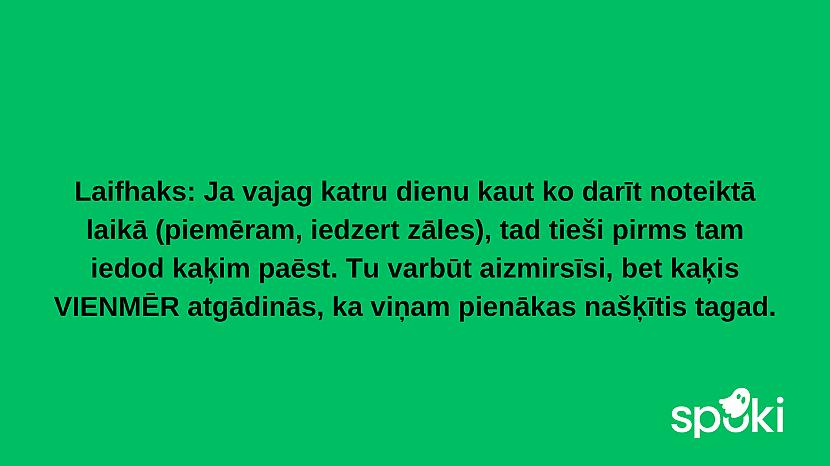 Laifhaks: Ja vajag katru dienu kaut ko darīt noteiktā laikā (piemēram, iedzert zāles), tad tieši pirms tam iedod kaķim paēst. Tu varbūt aizmirsīsi, bet kaķis VIENMĒR atgādinās, ka viņam pienākas našķītis tagad.

spoki